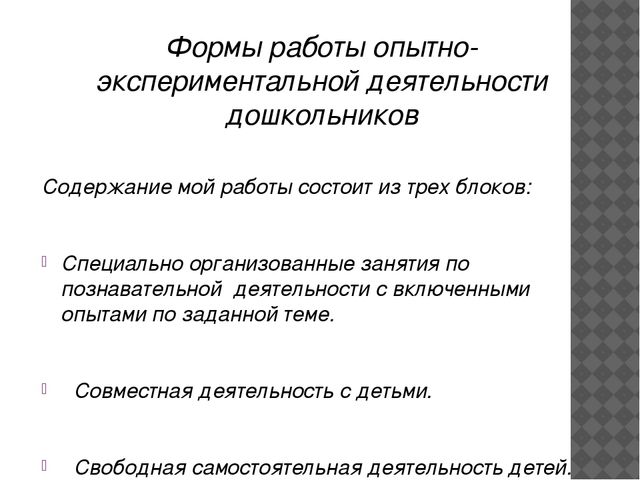 Формы работы опытно-экспериментальной деятельности дошкольников

Содержание мой работы состоит из трех блоков:

Специально организованные занятия по познавательной деятельности с включенными опытами по заданной теме.

Совместная деятельность с детьми.

Свободная самостоятельная деятельность детей.